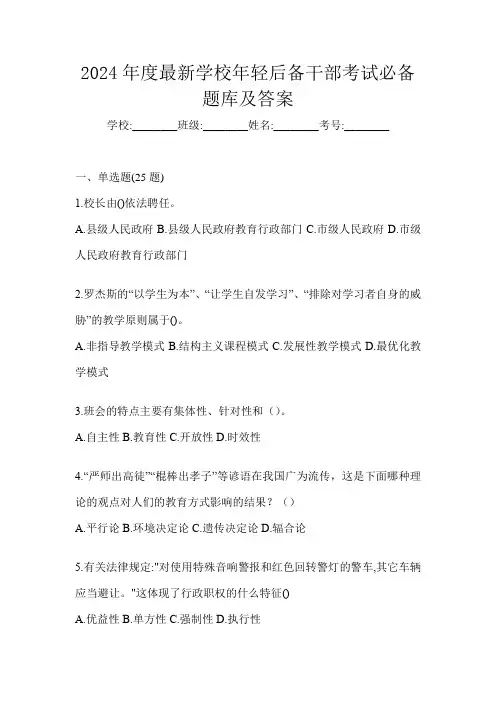 2024 年度最新学校年轻后备干部考试必备题库及答案

学校:________班级:________姓名:________考号:________

一、单选题(25 题)

1.校长由()依法聘任。

A.县级人民政府 B.县级人民政府教育行政部门 C.市级人民政府 D.市级人民政府教育行政部门

2.罗杰斯的“以学生为本”、“让学生自发学习”、“排除对学习者自身的威胁”的教学原则属于()。

A.非指导教学模式 B.结构主义课程模式 C.发展性教学模式 D.最优化教学模式

3.班会的特点主要有集体性、针对性和（）。

A.自主性 B.教育性 C.开放性 D.时效性

4.“严师出高徒”“棍棒出孝子”等谚语在我国广为流传，这是下面哪种理论的观点对人们的教育方式影响的结果？（）

A.平行论 B.环境决定论 C.遗传决定论 D.辐合论

5.有关法律规定:"对使用特殊音响警报和红色回转警灯的警车,其它车辆应当避让。"这体现了行政职权的什么特征()

A.优益性 B.单方性 C.强制性 D.执行性